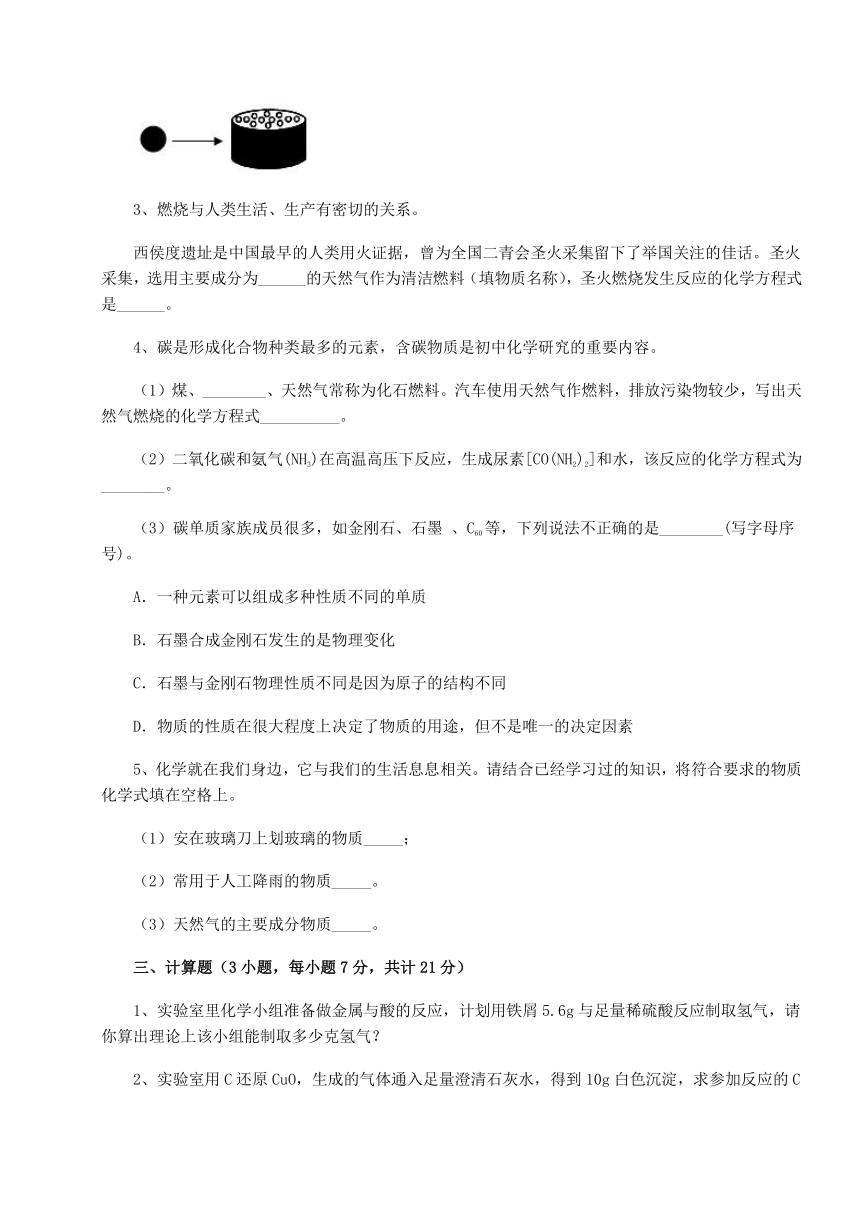 3、燃烧与人类生活、生产有密切的关系。

西侯度遗址是中国最早的人类用火证据，曾为全国二青会圣火采集留下了举国关注的佳话。圣火采集，选用主要成分为______的天然气作为清洁燃料（填物质名称），圣火燃烧发生反应的化学方程式是______。

4、碳是形成化合物种类最多的元素，含碳物质是初中化学研究的重要内容。

（1）煤、________、天然气常称为化石燃料。汽车使用天然气作燃料，排放污染物较少，写出天然气燃烧的化学方程式__________。

（2）二氧化碳和氨气($NH_3$)在高温高压下反应，生成尿素[$CO(NH_2)_2$]和水，该反应的化学方程式为________。

（3）碳单质家族成员很多，如金刚石、石墨 、$C_{60}$等，下列说法不正确的是________(写字母序号)。

A. 一种元素可以组成多种性质不同的单质

B. 石墨合成金刚石发生的是物理变化

C. 石墨与金刚石物理性质不同是因为原子的结构不同

D. 物质的性质在很大程度上决定了物质的用途，但不是唯一的决定因素

5、化学就在我们身边，它与我们的生活息息相关。请结合已经学习过的知识，将符合要求的物质化学式填在空格上。

（1）安在玻璃刀上划玻璃的物质_____；

（2）常用于人工降雨的物质_____。

（3）天然气的主要成分物质_____。

三、计算题（3小题，每小题7分，共计21分）

1、实验室里化学小组准备做金属与酸的反应，计划用铁屑5.6g与足量稀硫酸反应制取氢气，请你算出理论上该小组能制取多少克氢气？

2、实验室用C还原CuO，生成的气体通入足量澄清石灰水，得到10g白色沉淀，求参加反应的C